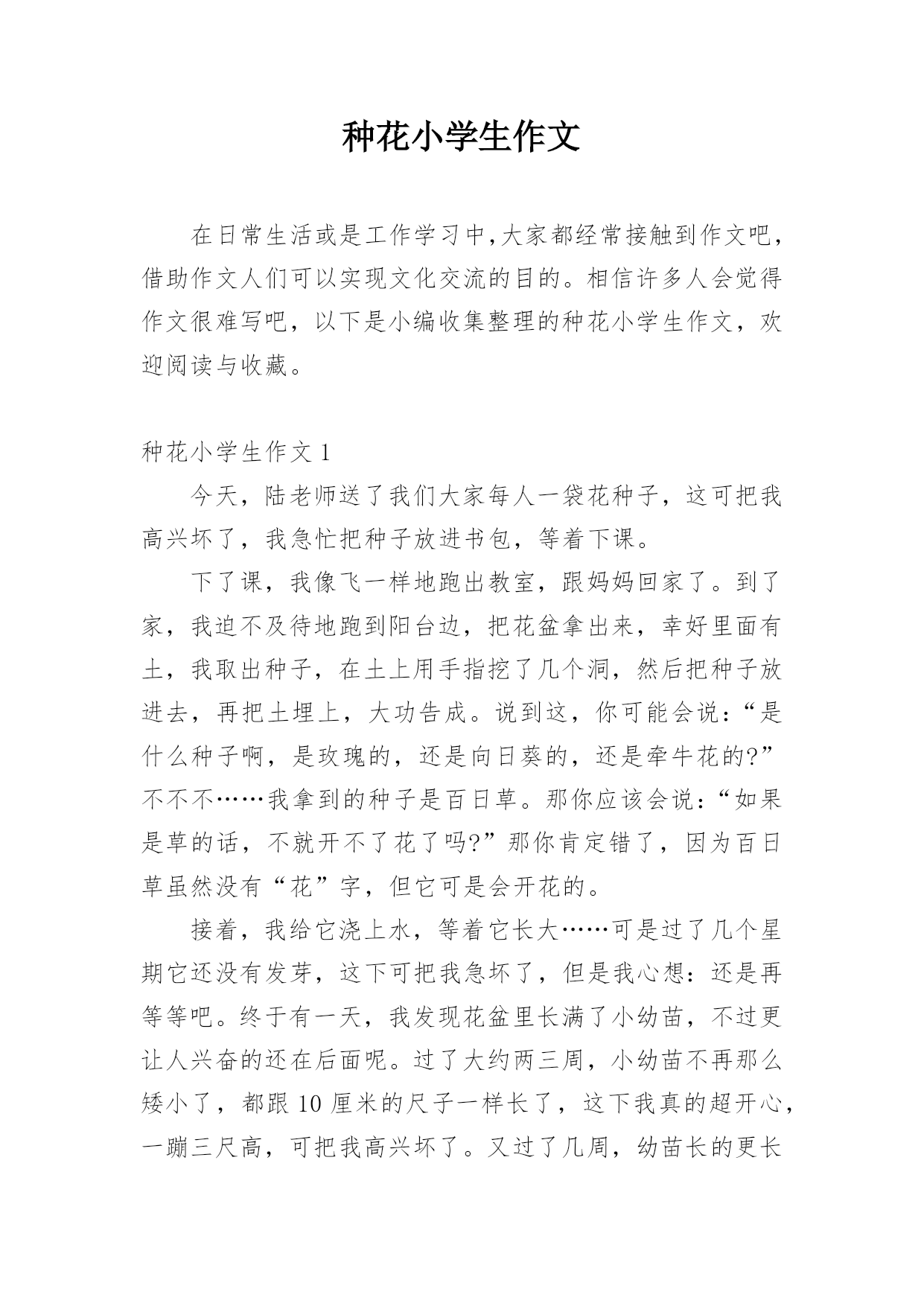 种花小学生作文

在日常生活或是工作学习中,大家都经常接触到作文吧,借助作文人们可以实现文化交流的目的。相信许多人会觉得作文很难写吧，以下是小编收集整理的种花小学生作文，欢迎阅读与收藏。

种花小学生作文 1

今天，陆老师送了我们大家每人一袋花种子，这可把我高兴坏了，我急忙把种子放进书包，等着下课。

下了课，我像飞一样地跑出教室，跟妈妈回家了。到了家，我迫不及待地跑到阳台边，把花盆拿出来，幸好里面有土，我取出种子，在土上用手指挖了几个洞，然后把种子放进去，再把土埋上，大功告成。说到这，你可能会说:“是什么种子啊，是玫瑰的，还是向日葵的，还是牵牛花的?”不不不……我拿到的种子是百日草。那你应该会说:“如果是草的话，不就开不了花了吗?”那你肯定错了，因为百日草虽然没有“花”字，但它可是会开花的。

接着，我给它浇上水，等着它长大……可是过了几个星期它还没有发芽，这下可把我急坏了，但是我心想:还是再等等吧。终于有一天，我发现花盆里长满了小幼苗，不过更让人兴奋的还在后面呢。过了大约两三周，小幼苗不再那么矮小了，都跟 10 厘米的尺子一样长了，这下我真的超开心,一蹦三尺高，可把我高兴坏了。又过了几周，幼苗长的更长